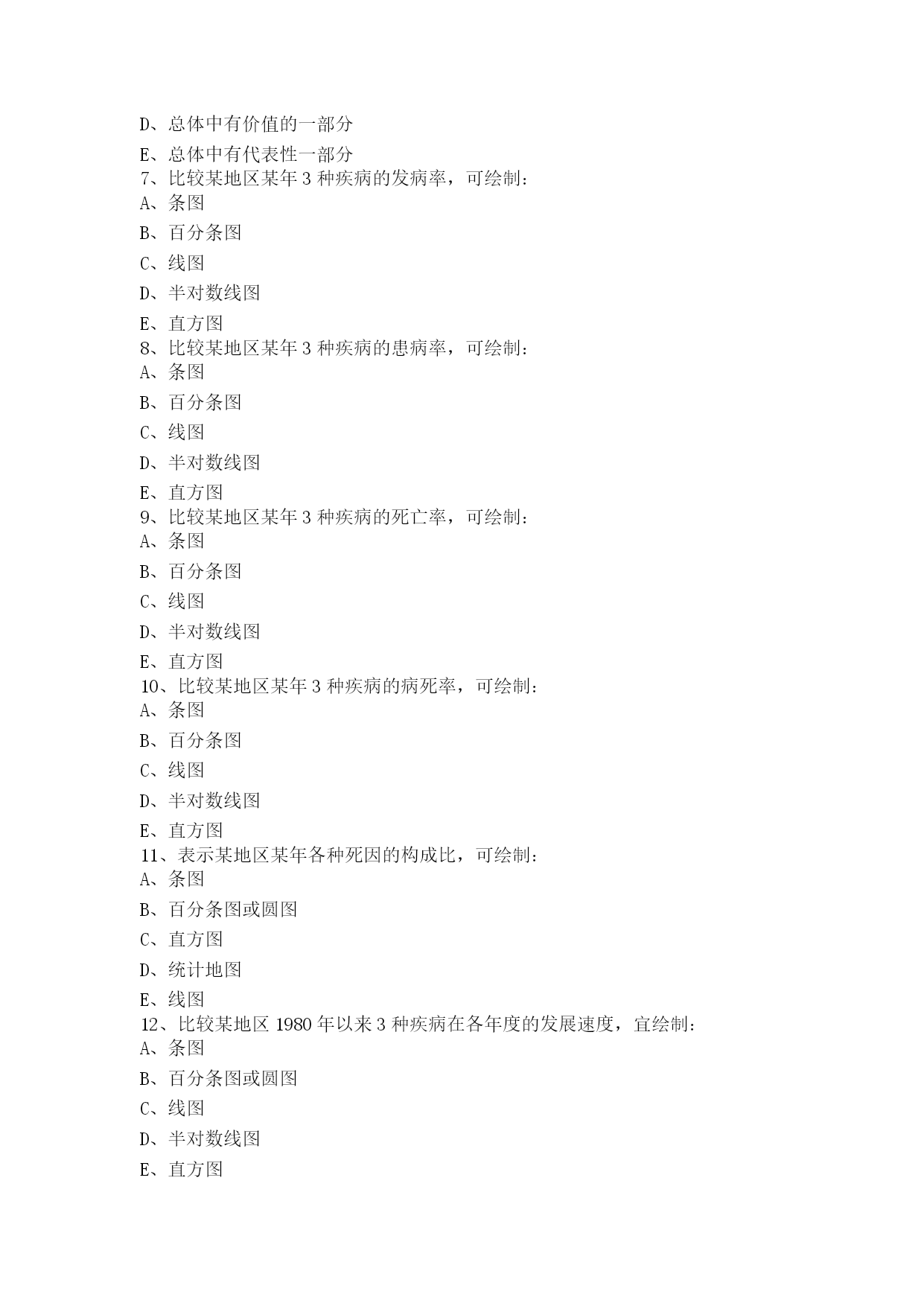 D、总体中有价值的一部分

E、总体中有代表性一部分

7、比较某地区某年 3 种疾病的发病率，可绘制：

A、条图

B、百分条图

C、线图

D、半对数线图

E、直方图

8、比较某地区某年 3 种疾病的患病率，可绘制：

A、条图

B、百分条图

C、线图

D、半对数线图

E、直方图

9、比较某地区某年 3 种疾病的死亡率，可绘制：

A、条图

B、百分条图

C、线图

D、半对数线图

E、直方图

10、比较某地区某年 3 种疾病的病死率，可绘制：

A、条图

B、百分条图

C、线图

D、半对数线图

E、直方图

11、表示某地区某年各种死因的构成比，可绘制：

A、条图

B、百分条图或圆图

C、直方图

D、统计地图

E、线图

12、比较某地区 1980 年以来 3 种疾病在各年度的发展速度，宜绘制：

A、条图

B、百分条图或圆图

C、线图

D、半对数线图

E、直方图